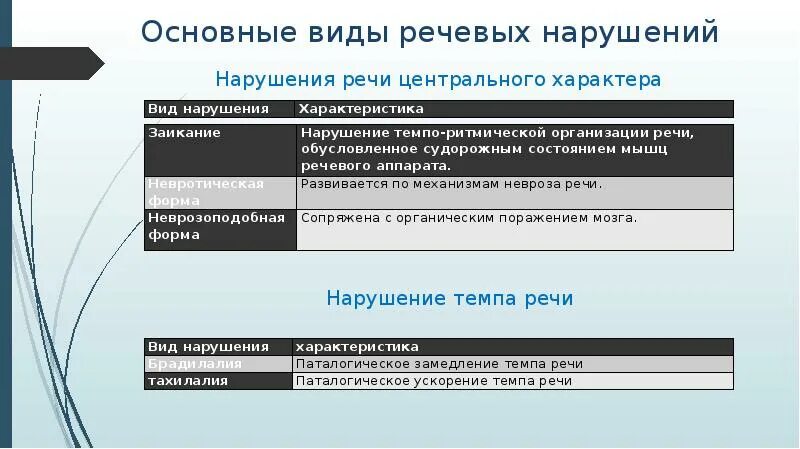 Основные виды речевых нарушений

Нарушения речи центрального характера

| Вид нарушения | Характеристика |
|---|---|
| Заикание | Нарушение темпо-ритмической организации речи, обусловленное судорожным состоянием мышц речевого аппарата. |
| Невротическая форма | Развивается по механизмам невроза речи. |
| Неврозоподобная форма | Сопряжена с органическим поражением мозга. |

Нарушение темпа речи

| Вид нарушения | характеристика |
|---|---|
| Брадилалия | Паталогическое замедление темпа речи |
| тахилалия | Паталогическое ускорение темпа речи |